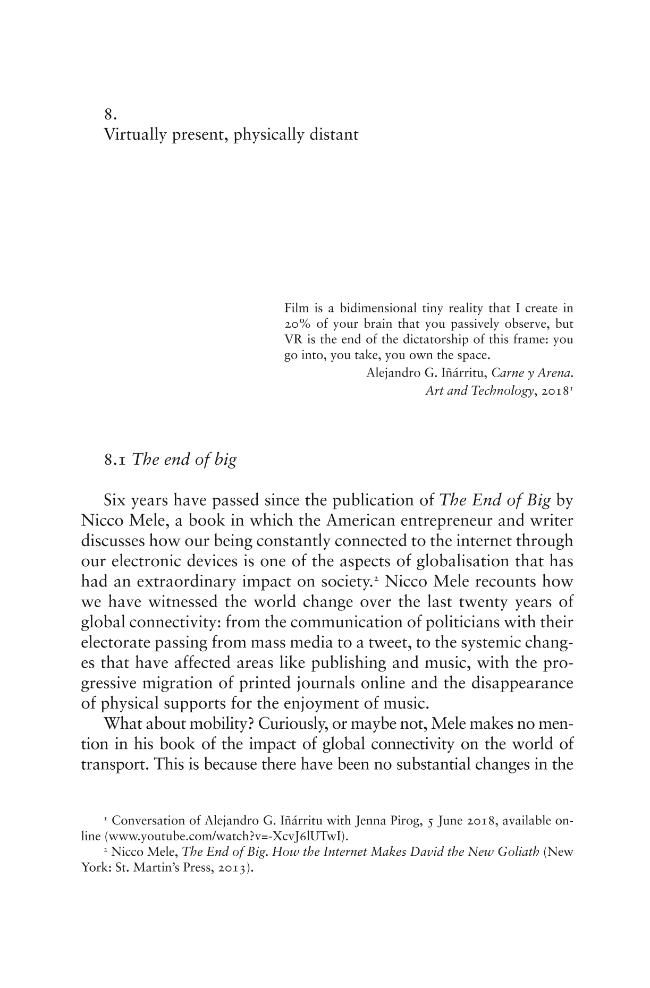 8.
Virtually present, physically distant

Film is a bidimensional tiny reality that I create in 20% of your brain that you passively observe, but VR is the end of the dictatorship of this frame: you go into, you take, you own the space.
Alejandro G. Iñárritu, Carne y Arena. Art and Technology, 2018$^{1}$

8.1 The end of big

Six years have passed since the publication of The End of Big by Nicco Mele, a book in which the American entrepreneur and writer discusses how our being constantly connected to the internet through our electronic devices is one of the aspects of globalisation that has had an extraordinary impact on society.$^{2}$ Nicco Mele recounts how we have witnessed the world change over the last twenty years of global connectivity: from the communication of politicians with their electorate passing from mass media to a tweet, to the systemic changes that have affected areas like publishing and music, with the progressive migration of printed journals online and the disappearance of physical supports for the enjoyment of music.

What about mobility? Curiously, or maybe not, Mele makes no mention in his book of the impact of global connectivity on the world of transport. This is because there have been no substantial changes in the

$^{1}$ Conversation of Alejandro G. Iñárritu with Jenna Pirog, 5 June 2018, available online (www.youtube.com/watch?v=XcvJ6lUTwI).

$^{2}$ Nicco Mele, The End of Big. How the Internet Makes David the New Goliath (New York: St. Martin's Press, 2013).